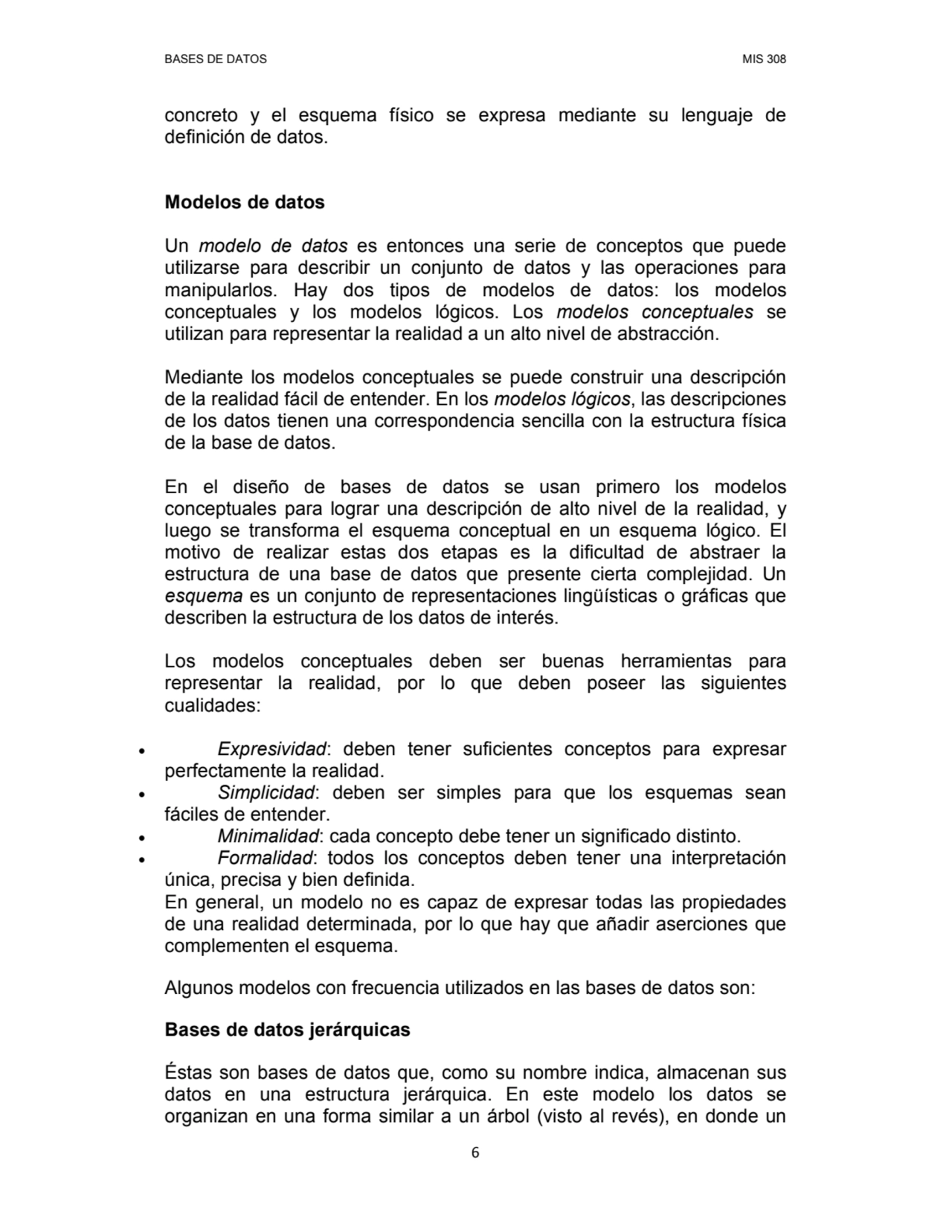 BASES DE DATOS MIS 308

concreto y el esquema físico se expresa mediante su lenguaje de definición de datos.

Modelos de datos

Un modelo de datos es entonces una serie de conceptos que puede utilizarse para describir un conjunto de datos y las operaciones para manipularlos. Hay dos tipos de modelos de datos: los modelos conceptuales y los modelos lógicos. Los modelos conceptuales se utilizan para representar la realidad a un alto nivel de abstracción.

Mediante los modelos conceptuales se puede construir una descripción de la realidad fácil de entender. En los modelos lógicos, las descripciones de los datos tienen una correspondencia sencilla con la estructura física de la base de datos.

En el diseño de bases de datos se usan primero los modelos conceptuales para lograr una descripción de alto nivel de la realidad, y luego se transforma el esquema conceptual en un esquema lógico. El motivo de realizar estas dos etapas es la dificultad de abstraer la estructura de una base de datos que presente cierta complejidad. Un esquema es un conjunto de representaciones lingüísticas o gráficas que describen la estructura de los datos de interés.

Los modelos conceptuales deben ser buenas herramientas para representar la realidad, por lo que deben poseer las siguientes cualidades:

• Expresividad: deben tener suficientes conceptos para expresar perfectamente la realidad.
• Simplicidad: deben ser simples para que los esquemas sean fáciles de entender.
• Minimalidad: cada concepto debe tener un significado distinto.
• Formalidad: todos los conceptos deben tener una interpretación única, precisa y bien definida.
En general, un modelo no es capaz de expresar todas las propiedades de una realidad determinada, por lo que hay que añadir aserciones que complementen el esquema.

Algunos modelos con frecuencia utilizados en las bases de datos son:

Bases de datos jerárquicas

Éstas son bases de datos que, como su nombre indica, almacenan sus datos en una estructura jerárquica. En este modelo los datos se organizan en una forma similar a un árbol (visto al revés), en donde un

6